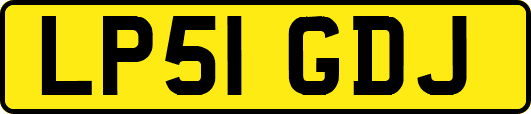 LP51 GDJ